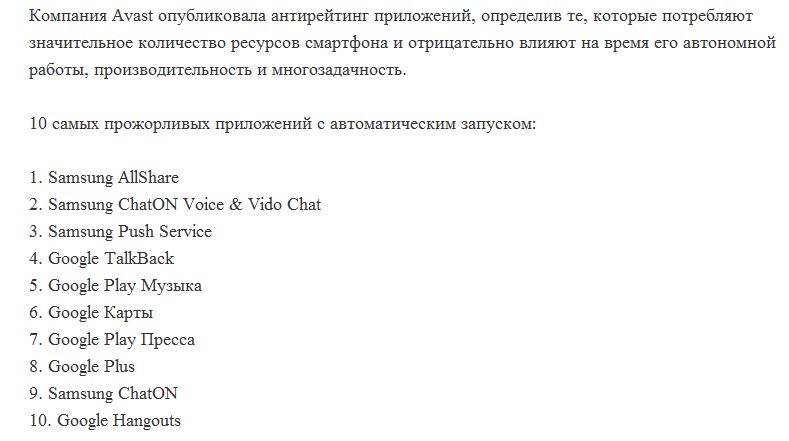 Компания Avast опубликовала антирейтинг приложений, определив те, которые потребляют значительное количество ресурсов смартфона и отрицательно влияют на время его автономной работы, производительность и многозадачность.

10 самых прожорливых приложений с автоматическим запуском:

1. Samsung AllShare
2. Samsung ChatON Voice & Vido Chat
3. Samsung Push Service
4. Google TalkBack
5. Google Play Музыка
6. Google Карты
7. Google Play Пресса
8. Google Plus
9. Samsung ChatON
10. Google Hangouts